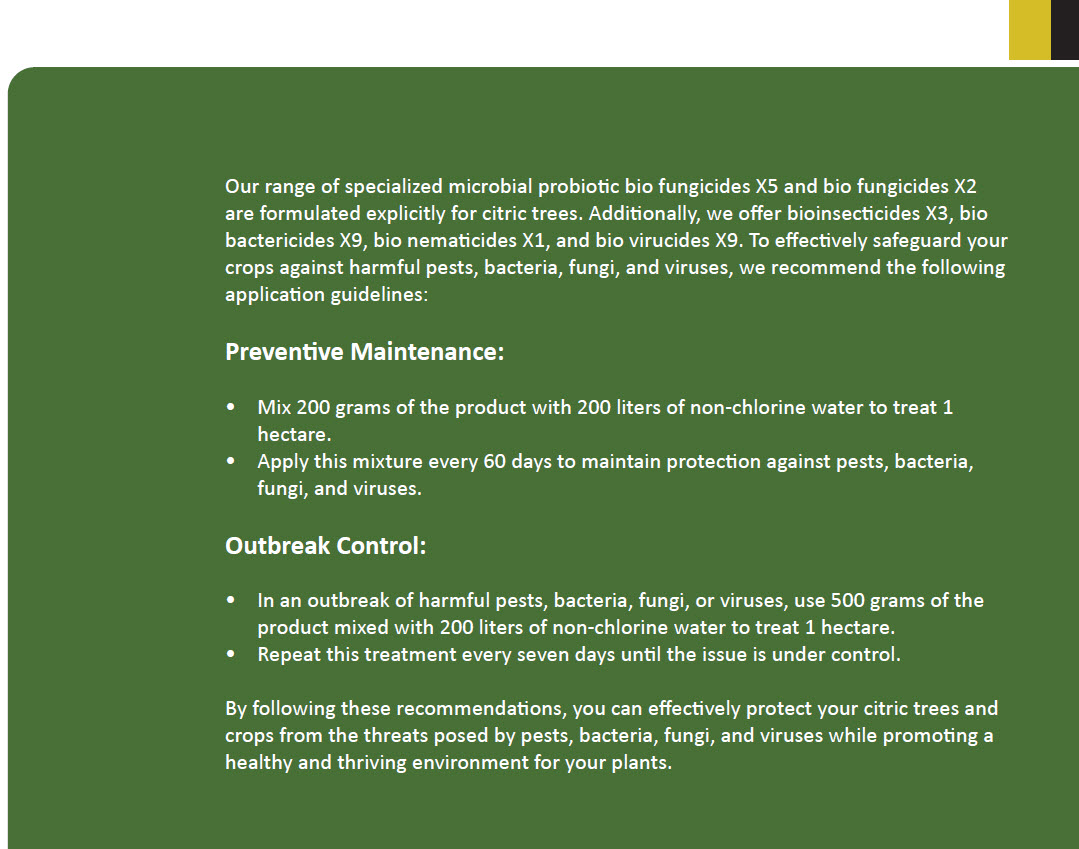 Our range of specialized microbial probiotic bio fungicides X5 and bio fungicides X2 are formulated explicitly for citric trees. Additionally, we offer bioinsecticides X3, bio bactericides X9, bio nematicides X1, and bio virucides X9. To effectively safeguard your crops against harmful pests, bacteria, fungi, and viruses, we recommend the following application guidelines:

Preventive Maintenance:

• Mix 200 grams of the product with 200 liters of non-chlorine water to treat 1 hectare.
• Apply this mixture every 60 days to maintain protection against pests, bacteria, fungi, and viruses.

Outbreak Control:

• In an outbreak of harmful pests, bacteria, fungi, or viruses, use 500 grams of the product mixed with 200 liters of non-chlorine water to treat 1 hectare.
• Repeat this treatment every seven days until the issue is under control.

By following these recommendations, you can effectively protect your citric trees and crops from the threats posed by pests, bacteria, fungi, and viruses while promoting a healthy and thriving environment for your plants.